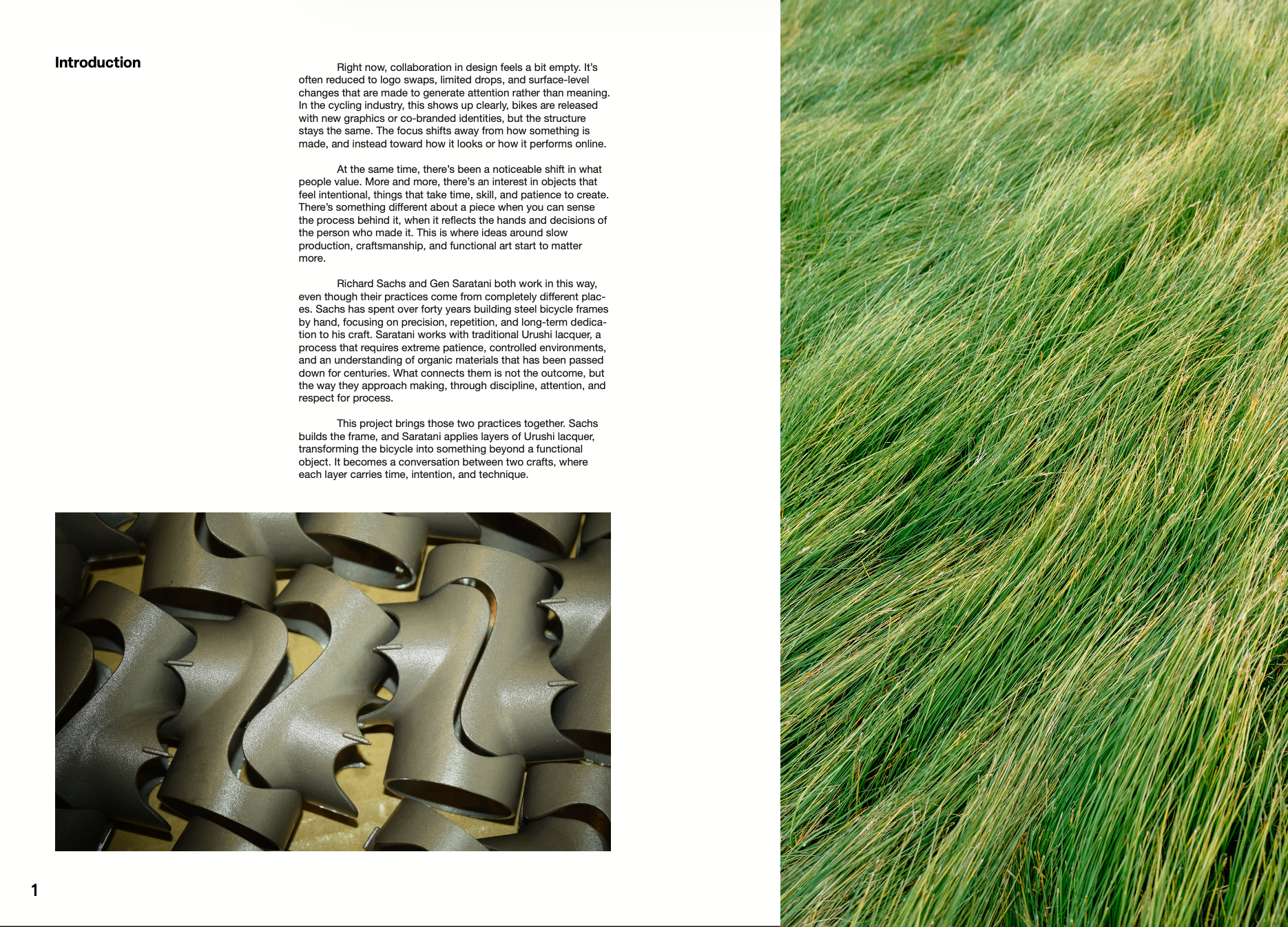 Introduction

Right now, collaboration in design feels a bit empty. It's often reduced to logo swaps, limited drops, and surface-level changes that are made to generate attention rather than meaning. In the cycling industry, this shows up clearly, bikes are released with new graphics or co-branded identities, but the structure stays the same. The focus shifts away from how something is made, and instead toward how it looks or how it performs online.

At the same time, there's been a noticeable shift in what people value. More and more, there's an interest in objects that feel intentional, things that take time, skill, and patience to create. There's something different about a piece when you can sense the process behind it, when it reflects the hands and decisions of the person who made it. This is where ideas around slow production, craftsmanship, and functional art start to matter more.

Richard Sachs and Gen Saratani both work in this way, even though their practices come from completely different places. Sachs has spent over forty years building steel bicycle frames by hand, focusing on precision, repetition, and long-term dedication to his craft. Saratani works with traditional Urushi lacquer, a process that requires extreme patience, controlled environments, and an understanding of organic materials that has been passed down for centuries. What connects them is not the outcome, but the way they approach making, through discipline, attention, and respect for process.

This project brings those two practices together. Sachs builds the frame, and Saratani applies layers of Urushi lacquer, transforming the bicycle into something beyond a functional object. It becomes a conversation between two crafts, where each layer carries time, intention, and technique.

1